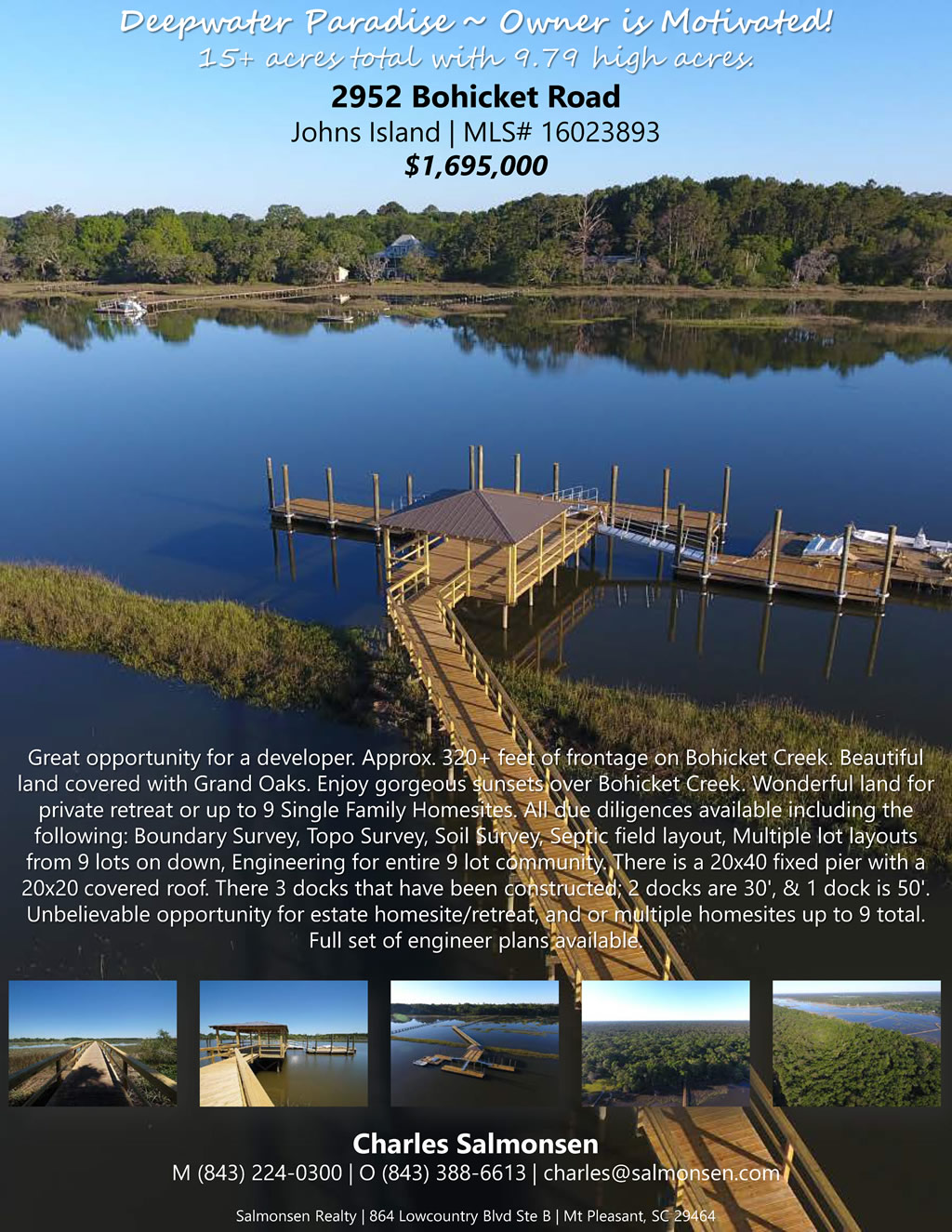 Deepwater Paradise ~ Owner is Motivated!
15+ acres total with 9.79 high acres.

2952 Bohicket Road
Johns Island | MLS# 16023893
$1,695,000

Great opportunity for a developer. Approx. 320+ feet of frontage on Bohicket Creek. Beautiful land covered with Grand Oaks. Enjoy gorgeous sunsets over Bohicket Creek. Wonderful land for private retreat or up to 9 Single Family Homesites. All due diligences available including the following: Boundary Survey, Topo Survey, Soil Survey, Septic field layout, Multiple lot layouts from 9 lots on down, Engineering for entire 9 lot community. There is a 20x40 fixed pier with a 20x20 covered roof. There 3 docks that have been constructed; 2 docks are 30', & 1 dock is 50'. Unbelievable opportunity for estate homesite/retreat, and or multiple homesites up to 9 total. Full set of engineer plans available.

Charles Salmonsen
M (843) 224-0300 | O (843) 388-6613 | charles@salmonsen.com

Salmonsen Realty | 864 Lowcountry Blvd Ste B | Mt Pleasant, SC 29464